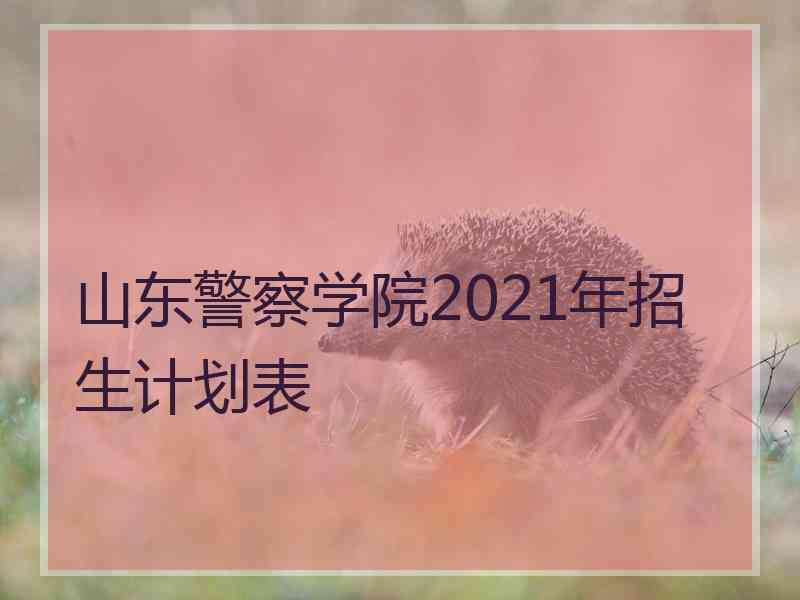 山东警察学院2021年招生计划表